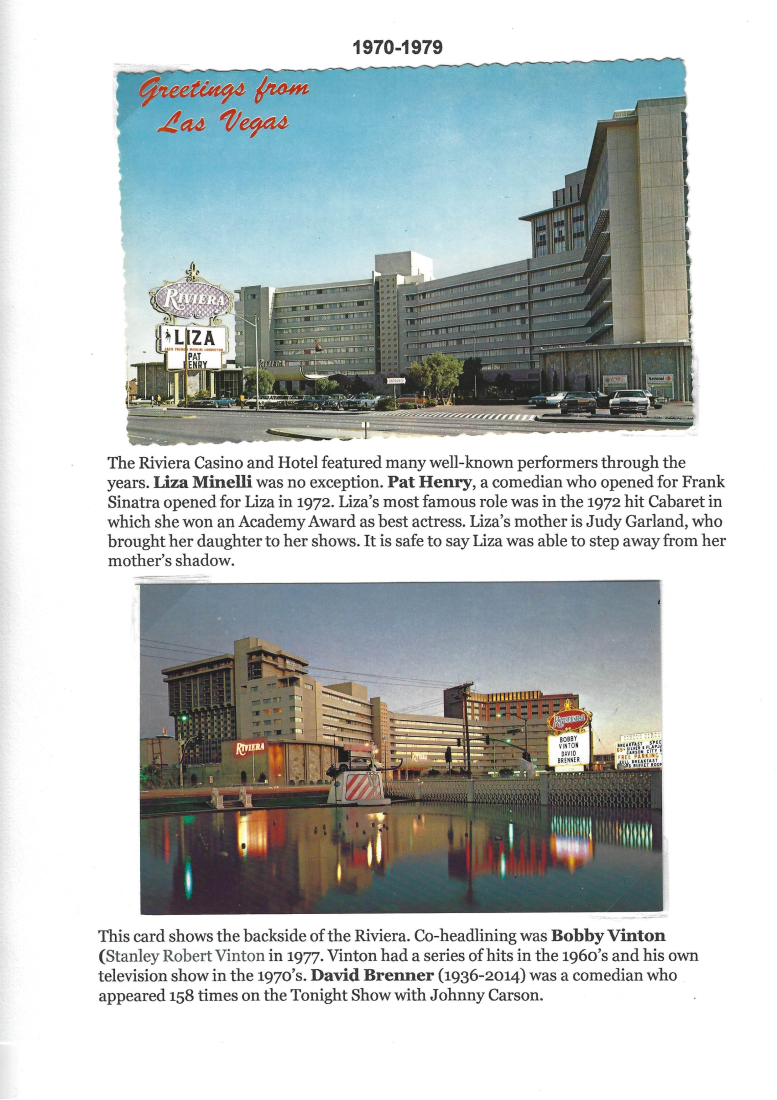 1970-1979

Greetings from Las Vegas

RIVIERA
LIZA
PAT HENRY

The Riviera Casino and Hotel featured many well-known performers through the years. **Liza Minelli** was no exception. **Pat Henry**, a comedian who opened for Frank Sinatra opened for Liza in 1972. Liza's most famous role was in the 1972 hit Cabaret in which she won an Academy Award as best actress. Liza's mother is Judy Garland, who brought her daughter to her shows. It is safe to say Liza was able to step away from her mother's shadow.

RIVIERA
RIVIERA
BOBBY VINTON
DAVID BRENNER

This card shows the backside of the Riviera. Co-headlining was **Bobby Vinton** (Stanley Robert Vinton in 1977. Vinton had a series of hits in the 1960's and his own television show in the 1970's. **David Brenner** (1936-2014) was a comedian who appeared 158 times on the Tonight Show with Johnny Carson.